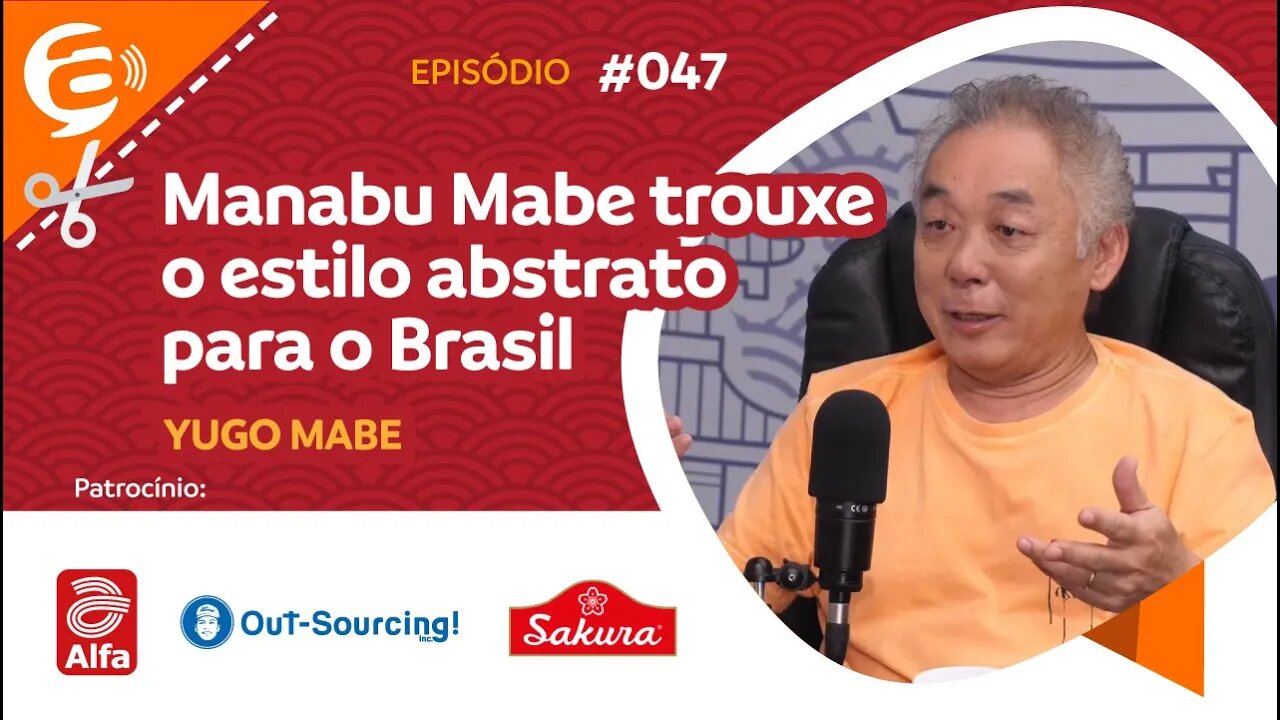 EPISÓDIO #047

Manabu Mabe trouxe o estilo abstrato para o Brasil

YUGO MABE

Patrocínio:

Alfa

Out-Sourcing! inc.

Sakura